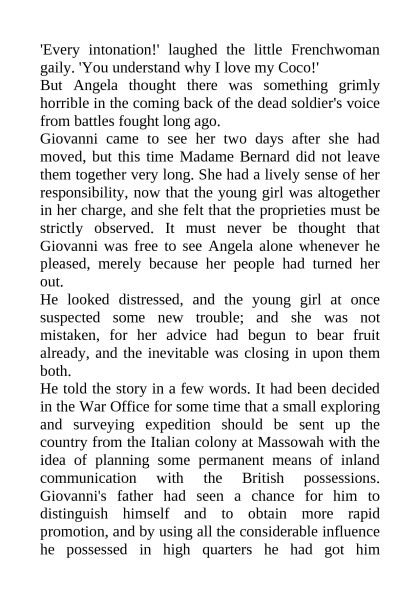 'Every intonation!' laughed the little Frenchwoman gaily. 'You understand why I love my Coco!'
But Angela thought there was something grimly horrible in the coming back of the dead soldier's voice from battles fought long ago.
Giovanni came to see her two days after she had moved, but this time Madame Bernard did not leave them together very long. She had a lively sense of her responsibility, now that the young girl was altogether in her charge, and she felt that the proprieties must be strictly observed. It must never be thought that Giovanni was free to see Angela alone whenever he pleased, merely because her people had turned her out.
He looked distressed, and the young girl at once suspected some new trouble; and she was not mistaken, for her advice had begun to bear fruit already, and the inevitable was closing in upon them both.
He told the story in a few words. It had been decided in the War Office for some time that a small exploring and surveying expedition should be sent up the country from the Italian colony at Massowah with the idea of planning some permanent means of inland communication with the British possessions. Giovanni's father had seen a chance for him to distinguish himself and to obtain more rapid promotion, and by using all the considerable influence he possessed in high quarters he had got him